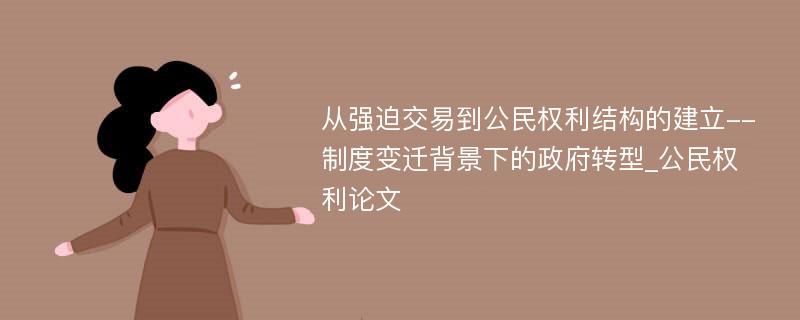 从强迫交易到公民权利结构的建立--制度变迁背景下的政府转型_公民权利论文